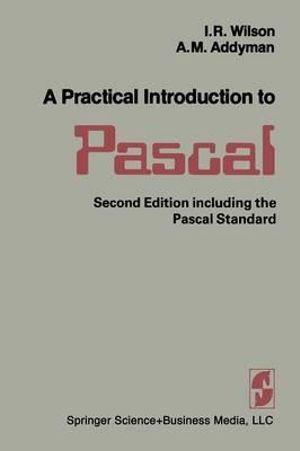 I.R. Wilson
A.M. Addyman

A Practical Introduction to

Pascal

Second Edition including the Pascal Standard

S

Springer Science+Business Media, LLC